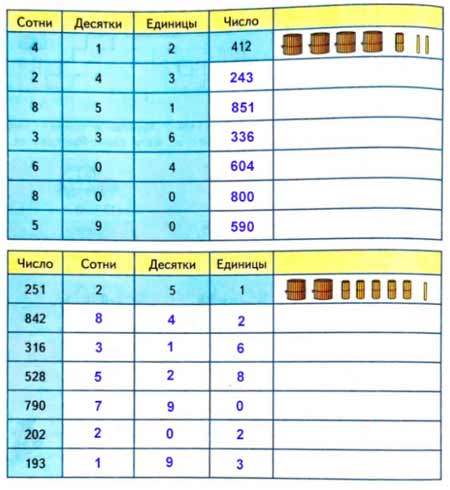 | Сотни | Десятки | Единицы | Число | |
|---|---|---|---|---|
| 4 | 1 | 2 | 412 | |
| 2 | 4 | 3 | 243 | |
| 8 | 5 | 1 | 851 | |
| 3 | 3 | 6 | 336 | |
| 6 | 0 | 4 | 604 | |
| 8 | 0 | 0 | 800 | |
| 5 | 9 | 0 | 590 | |

| Число | Сотни | Десятки | Единицы | |
|---|---|---|---|---|
| 251 | 2 | 5 | 1 | |
| 842 | 8 | 4 | 2 | |
| 316 | 3 | 1 | 6 | |
| 528 | 5 | 2 | 8 | |
| 790 | 7 | 9 | 0 | |
| 202 | 2 | 0 | 2 | |
| 193 | 1 | 9 | 3 | |